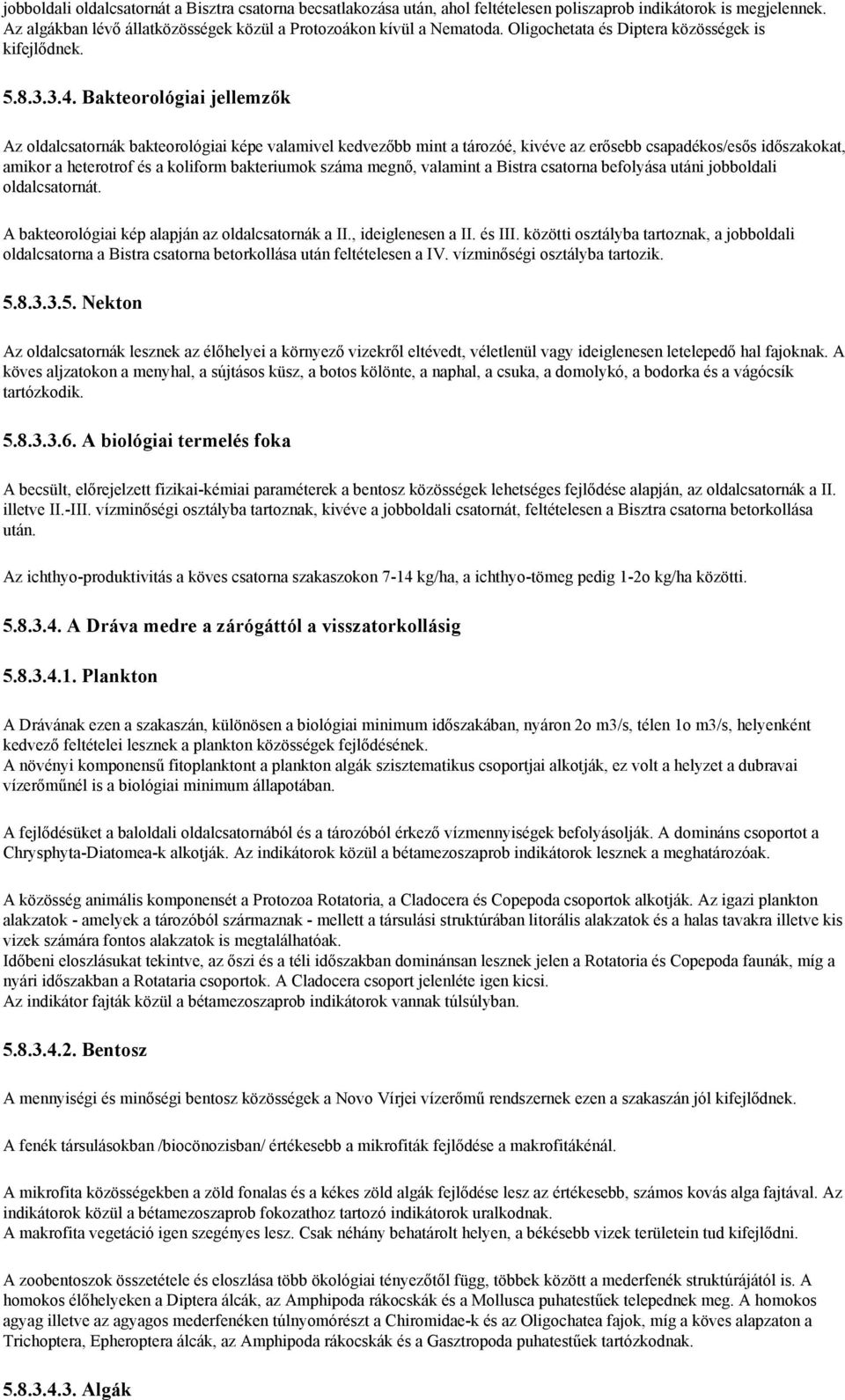 jobboldali oldalcsatornát a Bisztra csatorna becsatlakozása után, ahol feltételesen poliszaprob indikátorok is megjelennek. Az algákban lévő állatközösségek közül a Protozoákon kívül a Nematoda. Oligochetata és Diptera közösségek is kifejlődnek.

5.8.3.3.4. Bakteorológiai jellemzők

Az oldalcsatornák bakteorológiai képe valamivel kedvezőbb mint a tározóé, kivéve az erősebb csapadékos/esős időszakokat, amikor a heterotrof és a koliform bakteriumok száma megnő, valamint a Bistra csatorna befolyása utáni jobboldali oldalcsatornát.

A bakteorológiai kép alapján az oldalcsatornák a II., ideiglenesen a II. és III. közötti osztályba tartoznak, a jobboldali oldalcsatorna a Bistra csatorna betorkollása után feltételesen a IV. vízminőségi osztályba tartozik.

5.8.3.3.5. Nekton

Az oldalcsatornák lesznek az élőhelyei a környező vizekről eltévedt, véletlenül vagy ideiglenesen letelepedő hal fajoknak. A köves aljzatokon a menyhal, a sújtásos küsz, a botos kölönte, a naphal, a csuka, a domolykó, a bodorka és a vágócsík tartózkodik.

5.8.3.3.6. A biológiai termelés foka

A becsült, előrejelzett fizikai-kémiai paraméterek a bentosz közösségek lehetséges fejlődése alapján, az oldalcsatornák a II. illetve II.-III. vízminőségi osztályba tartoznak, kivéve a jobboldali csatornát, feltételesen a Bisztra csatorna betorkollása után.

Az ichthyo-produktivitás a köves csatorna szakaszokon 7-14 kg/ha, a ichthyo-tömeg pedig 1-2o kg/ha közötti.

5.8.3.4. A Dráva medre a zárógáttól a visszatorkollásig

5.8.3.4.1. Plankton

A Drávának ezen a szakaszán, különösen a biológiai minimum időszakában, nyáron 2o m3/s, télen 1o m3/s, helyenként kedvező feltételei lesznek a plankton közösségek fejlődésének.
A növényi komponensű fitoplanktont a plankton algák szisztematikus csoportjai alkotják, ez volt a helyzet a dubravai vízerőműnél is a biológiai minimum állapotában.

A fejlődésüket a baloldali oldalcsatornából és a tározóból érkező vízmennyiségek befolyásolják. A domináns csoportot a Chrysphyta-Diatomea-k alkotják. Az indikátorok közül a bétamezoszaprob indikátorok lesznek a meghatározóak.

A közösség animális komponensét a Protozoa Rotatoria, a Cladocera és Copepoda csoportok alkotják. Az igazi plankton alakzatok - amelyek a tározóból származnak - mellett a társulási struktúrában litorális alakzatok és a halas tavakra illetve kis vizek számára fontos alakzatok is megtalálhatóak.
Időbeni eloszlásukat tekintve, az őszi és a téli időszakban dominánsan lesznek jelen a Rotatoria és Copepoda faunák, míg a nyári időszakban a Rotataria csoportok. A Cladocera csoport jelenléte igen kicsi.
Az indikátor fajták közül a bétamezoszaprob indikátorok vannak túlsúlyban.

5.8.3.4.2. Bentosz

A mennyiségi és minőségi bentosz közösségek a Novo Vírjei vízerőmű rendszernek ezen a szakaszán jól kifejlődnek.

A fenék társulásokban /biocönozisban/ értékesebb a mikrofiták fejlődése a makrofitákénál.

A mikrofita közösségekben a zöld fonalas és a kékes zöld algák fejlődése lesz az értékesebb, számos kovás alga fajtával. Az indikátorok közül a bétamezoszaprob fokozathoz tartozó indikátorok uralkodnak.
A makrofita vegetáció igen szegényes lesz. Csak néhány behatárolt helyen, a békésebb vizek területein tud kifejlődni.

A zoobentoszok összetétele és eloszlása több ökológiai tényezőtől függ, többek között a mederfenék struktúrájától is. A homokos élőhelyeken a Diptera álcák, az Amphipoda rákocskák és a Mollusca puhatestűek telepednek meg. A homokos agyag illetve az agyagos mederfenéken túlnyomórészt a Chiromidae-k és az Oligochatea fajok, míg a köves alapzaton a Trichoptera, Epheroptera álcák, az Amphipoda rákocskák és a Gasztropoda puhatestűek tartózkodnak.

5.8.3.4.3. Algák